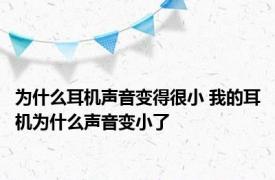 为什么耳机声音变得很小 我的耳机为什么声音变小了